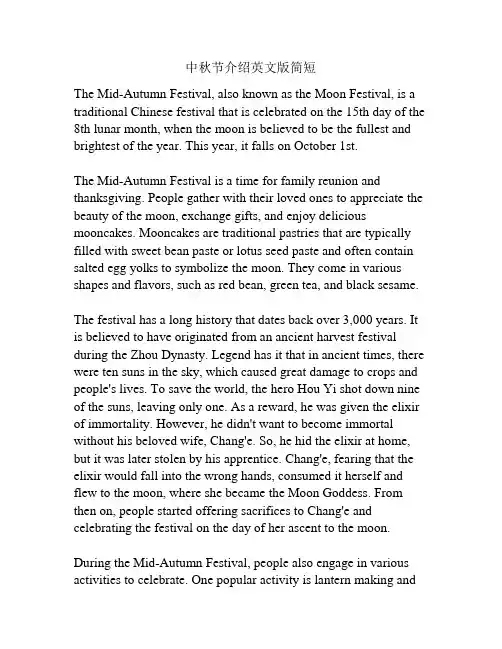 中秋节介绍英文版简短

The Mid-Autumn Festival, also known as the Moon Festival, is a traditional Chinese festival that is celebrated on the 15th day of the 8th lunar month, when the moon is believed to be the fullest and brightest of the year. This year, it falls on October 1st.

The Mid-Autumn Festival is a time for family reunion and thanksgiving. People gather with their loved ones to appreciate the beauty of the moon, exchange gifts, and enjoy delicious mooncakes. Mooncakes are traditional pastries that are typically filled with sweet bean paste or lotus seed paste and often contain salted egg yolks to symbolize the moon. They come in various shapes and flavors, such as red bean, green tea, and black sesame.

The festival has a long history that dates back over 3,000 years. It is believed to have originated from an ancient harvest festival during the Zhou Dynasty. Legend has it that in ancient times, there were ten suns in the sky, which caused great damage to crops and people's lives. To save the world, the hero Hou Yi shot down nine of the suns, leaving only one. As a reward, he was given the elixir of immortality. However, he didn't want to become immortal without his beloved wife, Chang'e. So, he hid the elixir at home, but it was later stolen by his apprentice. Chang'e, fearing that the elixir would fall into the wrong hands, consumed it herself and flew to the moon, where she became the Moon Goddess. From then on, people started offering sacrifices to Chang'e and celebrating the festival on the day of her ascent to the moon.

During the Mid-Autumn Festival, people also engage in various activities to celebrate. One popular activity is lantern making and